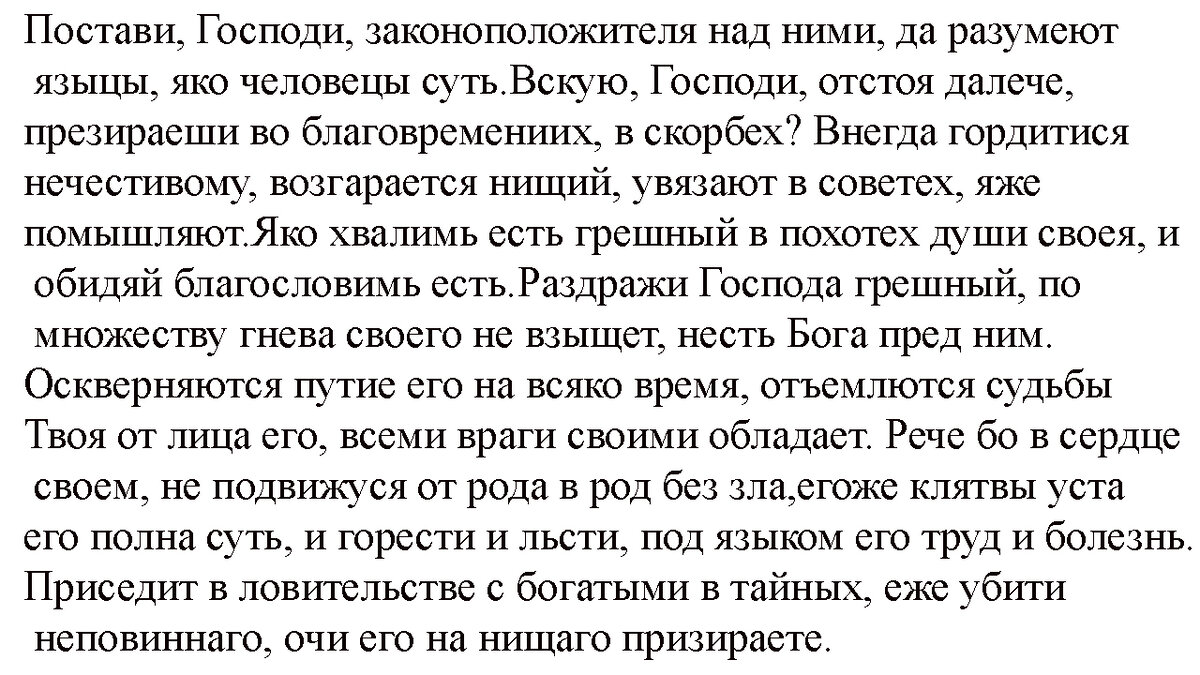 Постави, Господи, законоположителя над ними, да разумеют языцы, яко человецы суть.Вскую, Господи, отстоя далече, презираеши во благовремениих, в скорбех? Внегда гордитися нечестивому, возгарается нищий, увязают в советех, яже помышляют.Яко хвалимь есть грешный в похотех души своея, и обидяй благословимь есть.Раздражи Господа грешный, по множеству гнева своего не взыщет, несть Бога пред ним. Оскверняются путие его на всяко время, отъемлются судьбы Твоя от лица его, всеми враги своими обладает. Рече бо в сердце своем, не подвижуся от рода в род без зла,егоже клятвы уста его полна суть, и горести и льсти, под языком его труд и болезнь. Приседит в ловительстве с богатыми в тайных, еже убити неповиннаго, очи его на нищаго призираете.